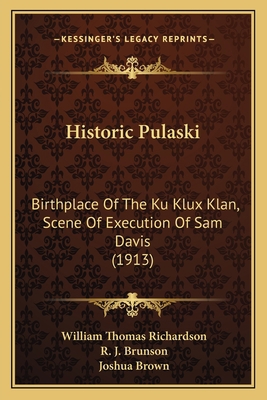 —KESSINGER'S LEGACY REPRINTS—

Historic Pulaski

Birthplace Of The Ku Klux Klan, Scene Of Execution Of Sam Davis (1913)

William Thomas Richardson
R. J. Brunson
Joshua Brown